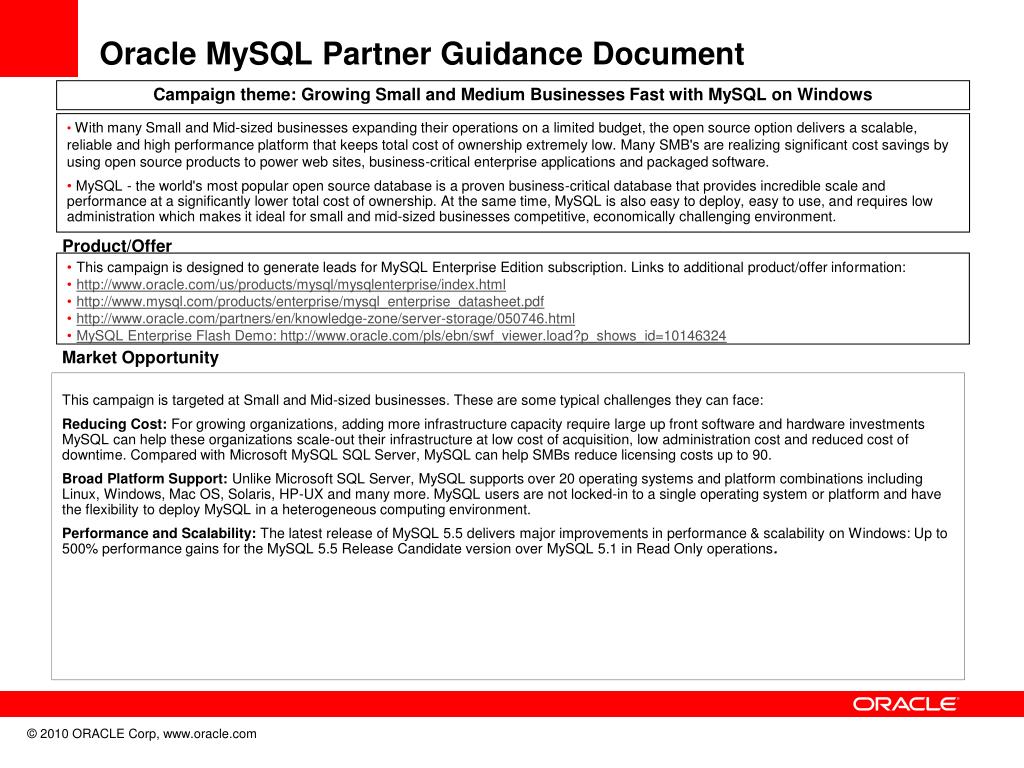 Oracle MySQL Partner Guidance Document

Campaign theme: Growing Small and Medium Businesses Fast with MySQL on Windows

• With many Small and Mid-sized businesses expanding their operations on a limited budget, the open source option delivers a scalable, reliable and high performance platform that keeps total cost of ownership extremely low. Many SMB's are realizing significant cost savings by using open source products to power web sites, business-critical enterprise applications and packaged software.

• MySQL - the world's most popular open source database is a proven business-critical database that provides incredible scale and performance at a significantly lower total cost of ownership. At the same time, MySQL is also easy to deploy, easy to use, and requires low administration which makes it ideal for small and mid-sized businesses competitive, economically challenging environment.

Product/Offer

• This campaign is designed to generate leads for MySQL Enterprise Edition subscription. Links to additional product/offer information:
• http://www.oracle.com/us/products/mysql/mysqlenterprise/index.html
• http://www.mysql.com/products/enterprise/mysql_enterprise_datasheet.pdf
• http://www.oracle.com/partners/en/knowledge-zone/server-storage/050746.html
• MySQL Enterprise Flash Demo: http://www.oracle.com/pls/ebn/swf_viewer.load?p_shows_id=10146324

Market Opportunity

This campaign is targeted at Small and Mid-sized businesses. These are some typical challenges they can face:

Reducing Cost: For growing organizations, adding more infrastructure capacity require large up front software and hardware investments MySQL can help these organizations scale-out their infrastructure at low cost of acquisition, low administration cost and reduced cost of downtime. Compared with Microsoft MySQL SQL Server, MySQL can help SMBs reduce licensing costs up to 90.

Broad Platform Support: Unlike Microsoft SQL Server, MySQL supports over 20 operating systems and platform combinations including Linux, Windows, Mac OS, Solaris, HP-UX and many more. MySQL users are not locked-in to a single operating system or platform and have the flexibility to deploy MySQL in a heterogeneous computing environment.

Performance and Scalability: The latest release of MySQL 5.5 delivers major improvements in performance & scalability on Windows: Up to 500% performance gains for the MySQL 5.5 Release Candidate version over MySQL 5.1 in Read Only operations.

ORACLE

© 2010 ORACLE Corp, www.oracle.com